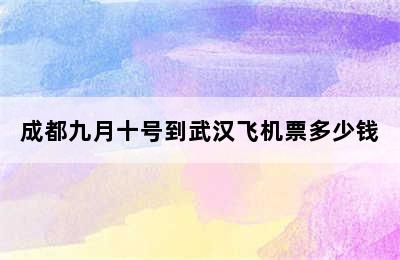 成都九月十号到武汉飞机票多少钱